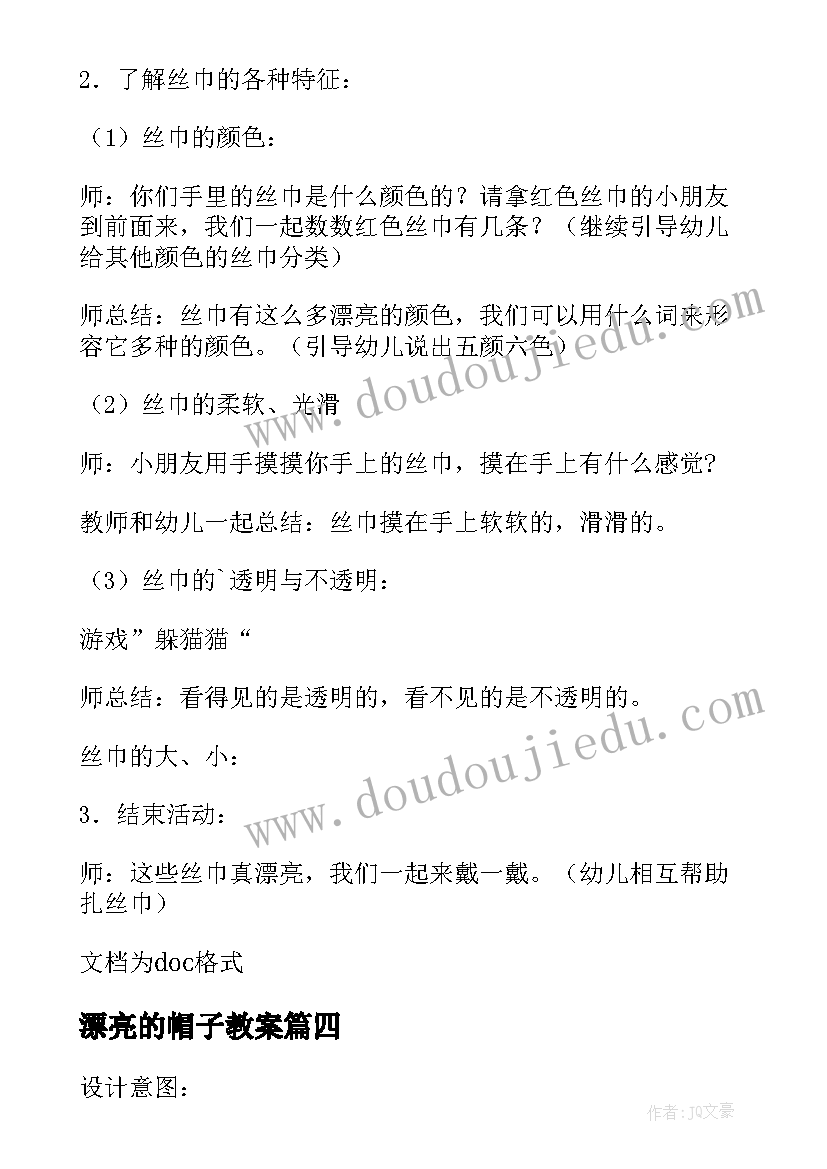 2．了解丝巾的各种特征：

（1）丝巾的颜色：

师：你们手里的丝巾是什么颜色的？请拿红色丝巾的小朋友到前面来，我们一起数数红色丝巾有几条？（继续引导幼儿给其他颜色的丝巾分类）

师总结：丝巾有这么多漂亮的颜色，我们可以用什么词来形容它多种的颜色。（引导幼儿说出五颜六色）

（2）丝巾的柔软、光滑

师：小朋友用手摸摸你手上的丝巾，摸在手上有什么感觉？

教师和幼儿一起总结：丝巾摸在手上软软的，滑滑的。

（3）丝巾的`透明与不透明：

游戏”躲猫猫“

师总结：看得见的是透明的，看不见的是不透明的。

丝巾的大、小：

3．结束活动：

师：这些丝巾真漂亮，我们一起来戴一戴。（幼儿相互帮助扎丝巾）

文档为doc格式

漂亮的帽子教案篇四

设计意图：

www.doudoujiedu.com

www.doudoujiedu.com

作者：JQ文豪